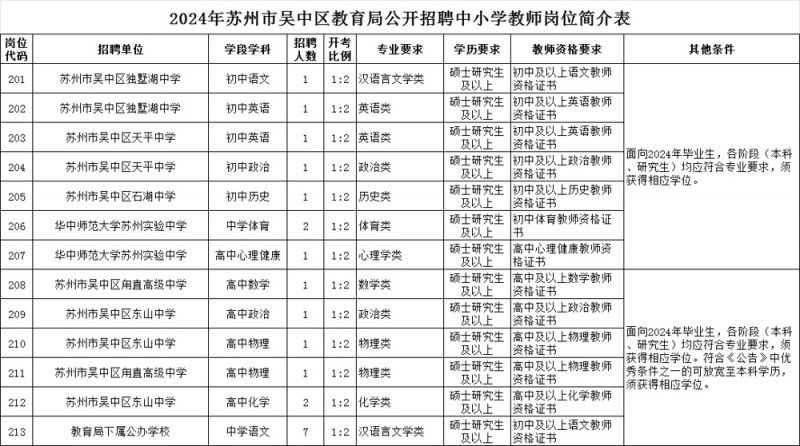 2024年苏州市吴中区教育局公开招聘中小学教师岗位简介表

| 岗位代码 | 招聘单位 | 学段学科 | 招聘人数 | 开考比例 | 专业要求 | 学历要求 | 教师资格要求 | 其他条件 |
|---|---|---|---|---|---|---|---|---|
| 201 | 苏州市吴中区独墅湖中学 | 初中语文 | 1 | 1:2 | 汉语言文学类 | 硕士研究生及以上 | 初中及以上语文教师资格证书 | 面向2024年毕业生，各阶段（本科、研究生）均应符合专业要求，须获得相应学位。 |
| 202 | 苏州市吴中区独墅湖中学 | 初中英语 | 1 | 1:2 | 英语类 | 硕士研究生及以上 | 初中及以上英语教师资格证书 | |
| 203 | 苏州市吴中区天平中学 | 初中英语 | 1 | 1:2 | 英语类 | 硕士研究生及以上 | 初中及以上英语教师资格证书 | |
| 204 | 苏州市吴中区天平中学 | 初中政治 | 1 | 1:2 | 政治类 | 硕士研究生及以上 | 初中及以上政治教师资格证书 | |
| 205 | 苏州市吴中区石湖中学 | 初中历史 | 1 | 1:2 | 历史类 | 硕士研究生及以上 | 初中及以上历史教师资格证书 | |
| 206 | 华中师范大学苏州实验中学 | 中学体育 | 2 | 1:2 | 体育类 | 硕士研究生及以上 | 初中体育教师资格证书 | |
| 207 | 华中师范大学苏州实验中学 | 高中心理健康 | 1 | 1:2 | 心理学类 | 硕士研究生及以上 | 高中心理健康教师资格证书 | |
| 208 | 苏州市吴中区甪直高级中学 | 高中数学 | 1 | 1:2 | 数学类 | 硕士研究生及以上 | 高中及以上数学教师资格证书 | 面向2024年毕业生，各阶段（本科、研究生）均应符合专业要求，须获得相应学位。符合《公告》中优秀条件之一的可放宽至本科学历，须获得相应学位。 |
| 209 | 苏州市吴中区东山中学 | 高中政治 | 1 | 1:2 | 政治类 | 硕士研究生及以上 | 高中及以上政治教师资格证书 | |
| 210 | 苏州市吴中区东山中学 | 高中物理 | 1 | 1:2 | 物理类 | 硕士研究生及以上 | 高中及以上物理教师资格证书 | |
| 211 | 苏州市吴中区甪直高级中学 | 高中物理 | 1 | 1:2 | 物理类 | 硕士研究生及以上 | 高中及以上物理教师资格证书 | |
| 212 | 苏州市吴中区东山中学 | 高中化学 | 2 | 1:2 | 化学类 | 硕士研究生及以上 | 高中及以上化学教师资格证书 | |
| 213 | 教育局下属公办学校 | 中学语文 | 7 | 1:2 | 汉语言文学类 | 硕士研究生及以上 | 初中及以上语文教师资格证书 | |